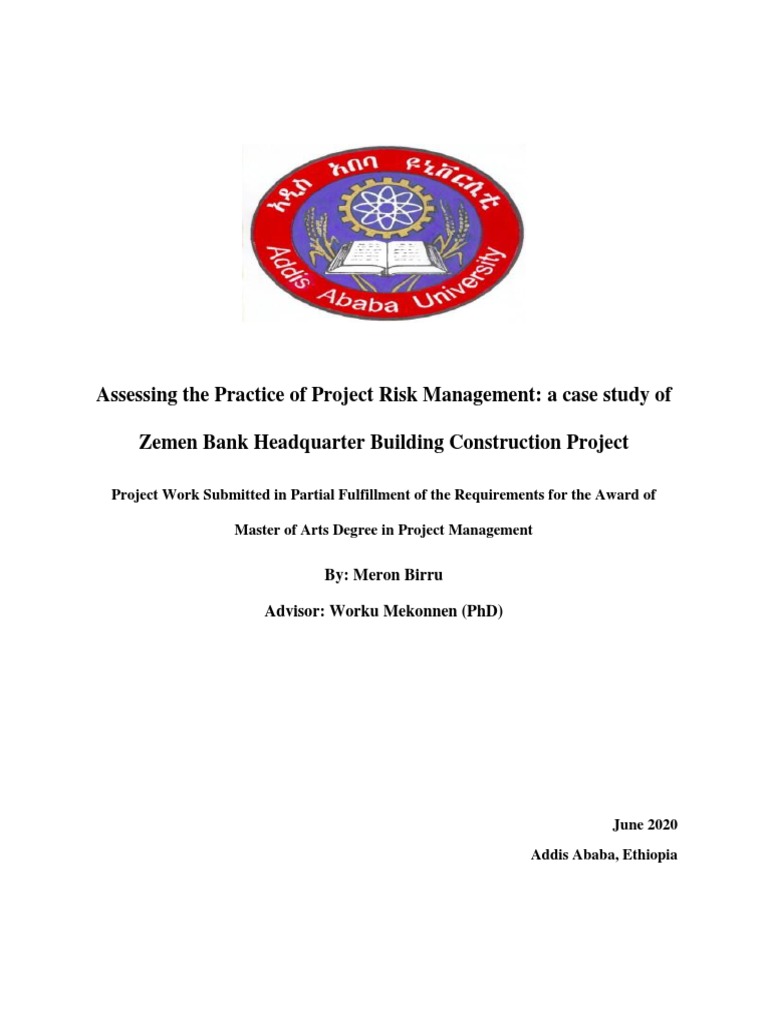 አዲስ አበባ ዩኒቨርሲቲ

Addis Ababa University

Assessing the Practice of Project Risk Management: a case study of

Zemen Bank Headquarter Building Construction Project

Project Work Submitted in Partial Fulfillment of the Requirements for the Award of Master of Arts Degree in Project Management

By: Meron Birru

Advisor: Worku Mekonnen (PhD)

June 2020

Addis Ababa, Ethiopia